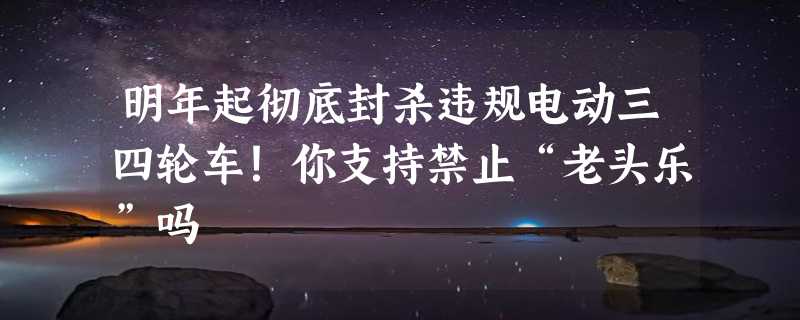 明年起彻底封杀违规电动三四轮车！你支持禁止“老头乐”吗